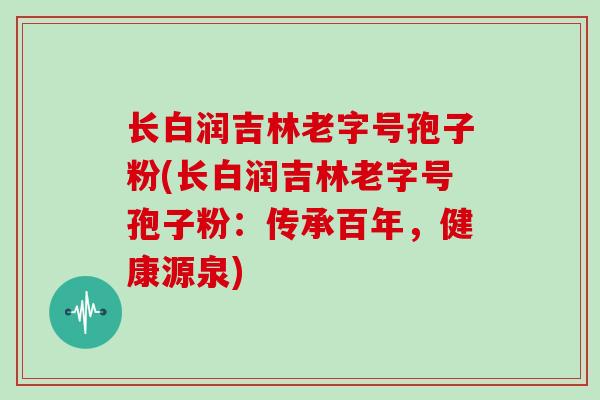 长白润吉林老字号孢子粉(长白润吉林老字号孢子粉：传承百年，健康源泉)